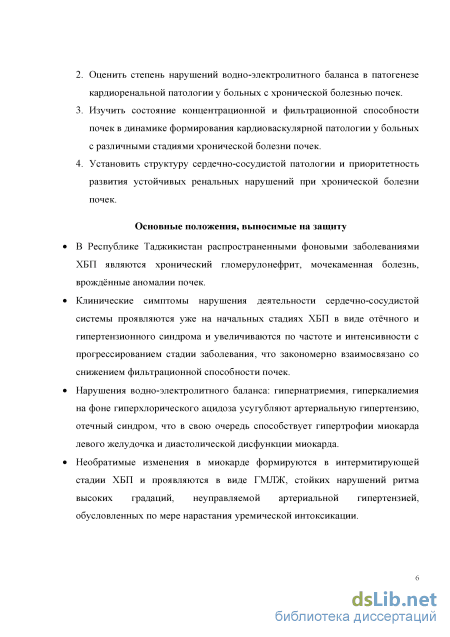 2. Оценить степень нарушений водно-электролитного баланса в патогенезе кардиоренальной патологии у больных с хронической болезнью почек.

3. Изучить состояние концентрационной и фильтрационной способности почек в динамике формирования кардиоваскулярной патологии у больных с различными стадиями хронической болезни почек.

4. Установить структуру сердечно-сосудистой патологии и приоритетность развития устойчивых ренальных нарушений при хронической болезни почек.

Основные положения, выносимые на защиту

• В Республике Таджикистан распространенными фоновыми заболеваниями ХБП являются хронический гломерулонефрит, мочекаменная болезнь, врождённые аномалии почек.

• Клинические симптомы нарушения деятельности сердечно-сосудистой системы проявляются уже на начальных стадиях ХБП в виде отёчного и гипертензионного синдрома и увеличиваются по частоте и интенсивности с прогрессированием стадии заболевания, что закономерно взаимосвязано со снижением фильтрационной способности почек.

• Нарушения водно-электролитного баланса: гипернатриемия, гиперкалиемия на фоне гиперхлорического ацидоза усугубляют артериальную гипертензию, отечный синдром, что в свою очередь способствует гипертрофии миокарда левого желудочка и диастолической дисфункции миокарда.

• Необратимые изменения в миокарде формируются в интермитирующей стадии ХБП и проявляются в виде ГМЛЖ, стойких нарушений ритма высоких градаций, неуправляемой артериальной гипертензией, обусловленных по мере нарастания уремической интоксикации.

6

dsLib.net
библиотека диссертаций